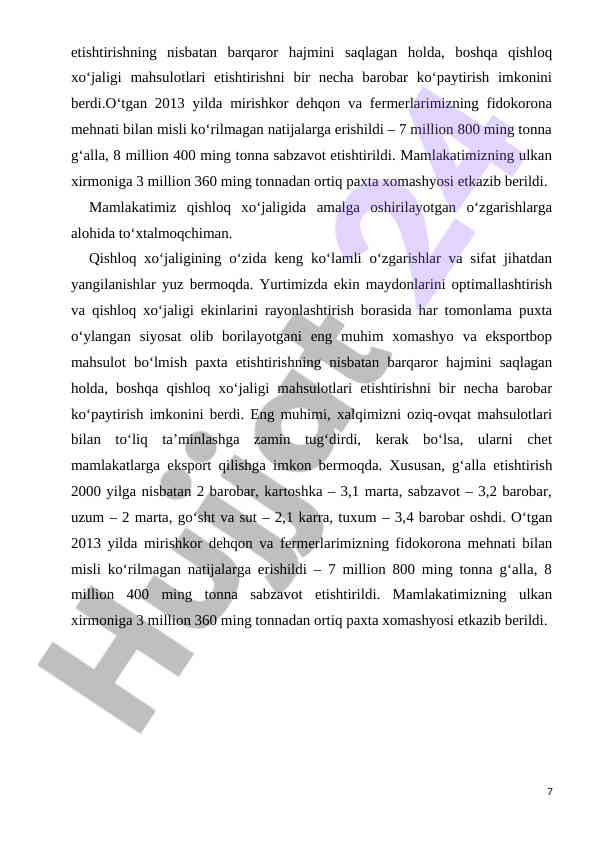 etishtirishning nisbatan barqaror hajmini saqlagan holda, boshqa qishloq xo‘jaligi mahsulotlari etishtirishni bir necha barobar ko‘paytirish imkonini berdi.O‘tgan 2013 yilda mirishkor dehqon va fermerlarimizning fidokorona mehnati bilan misli ko‘rilmagan natijalarga erishildi – 7 million 800 ming tonna g‘alla, 8 million 400 ming tonna sabzavot etishtirildi. Mamlakatimizning ulkan xirmoniga 3 million 360 ming tonnadan ortiq paxta xomashyosi etkazib berildi.

Mamlakatimiz qishloq xo‘jaligida amalga oshirilayotgan o‘zgarishlarga alohida to‘xtalmoqchiman.

Qishloq xo‘jaligining o‘zida keng ko‘lamli o‘zgarishlar va sifat jihatdan yangilanishlar yuz bermoqda. Yurtimizda ekin maydonlarini optimallashtirish va qishloq xo‘jaligi ekinlarini rayonlashtirish borasida har tomonlama puxta o‘ylangan siyosat olib borilayotgani eng muhim xomashyo va eksportbop mahsulot bo‘lmish paxta etishtirishning nisbatan barqaror hajmini saqlagan holda, boshqa qishloq xo‘jaligi mahsulotlari etishtirishni bir necha barobar ko‘paytirish imkonini berdi. Eng muhimi, xalqimizni oziq-ovqat mahsulotlari bilan to‘liq ta’minlashga zamin tug‘dirdi, kerak bo‘lsa, ularni chet mamlakatlarga eksport qilishga imkon bermoqda. Xususan, g‘alla etishtirish 2000 yilga nisbatan 2 barobar, kartoshka – 3,1 marta, sabzavot – 3,2 barobar, uzum – 2 marta, go‘sht va sut – 2,1 karra, tuxum – 3,4 barobar oshdi. O‘tgan 2013 yilda mirishkor dehqon va fermerlarimizning fidokorona mehnati bilan misli ko‘rilmagan natijalarga erishildi – 7 million 800 ming tonna g‘alla, 8 million 400 ming tonna sabzavot etishtirildi. Mamlakatimizning ulkan xirmoniga 3 million 360 ming tonnadan ortiq paxta xomashyosi etkazib berildi.

Hujjat 24

7